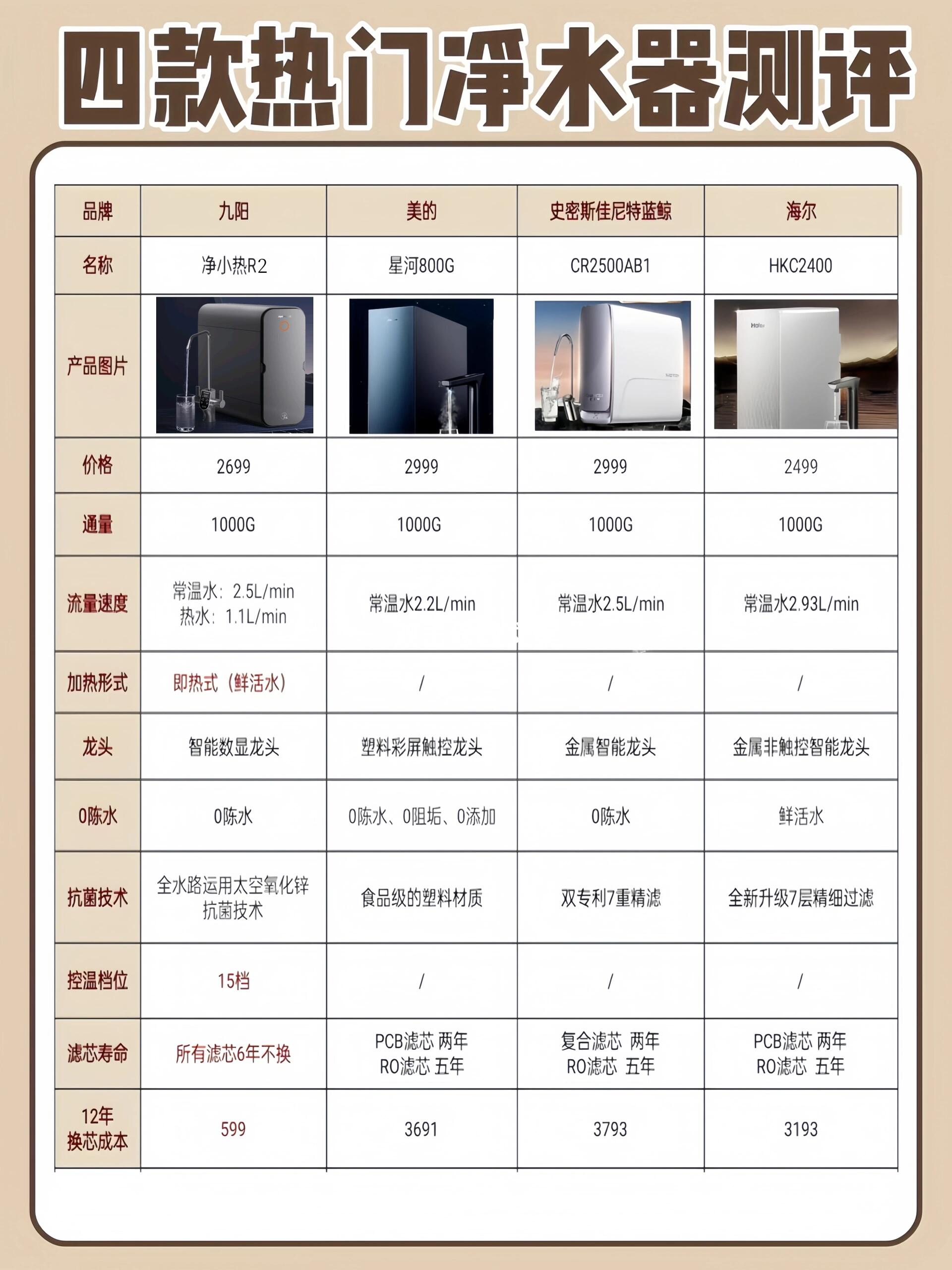 四款热门净水器测评

| 品牌 | 九阳 | 美的 | 史密斯佳尼特蓝鲸 | 海尔 |
|---|---|---|---|---|
| 名称 | 净小热R2 | 星河800G | CR2500AB1 | HKC2400 |
| 产品图片 | | | | Haier |
| 价格 | 2699 | 2999 | 2999 | 2499 |
| 通量 | 1000G | 1000G | 1000G | 1000G |
| 流量速度 | 常温水：2.5L/min 热水：1.1L/min | 常温水2.2L/min | 常温水2.5L/min | 常温水2.93L/min |
| 加热形式 | 即热式（鲜活水） | / | / | / |
| 龙头 | 智能数显龙头 | 塑料彩屏触控龙头 | 金属智能龙头 | 金属非触控智能龙头 |
| 0陈水 | 0陈水 | 0陈水、0阻垢、0添加 | 0陈水 | 鲜活水 |
| 抗菌技术 | 全水路运用太空氧化锌抗菌技术 | 食品级的塑料材质 | 双专利7重精滤 | 全新升级7层精细过滤 |
| 控温档位 | 15档 | / | / | / |
| 滤芯寿命 | 所有滤芯6年不换 | PCB滤芯 两年 RO滤芯 五年 | 复合滤芯 两年 RO滤芯 五年 | PCB滤芯 两年 RO滤芯 五年 |
| 12年换芯成本 | 599 | 3691 | 3793 | 3193 |